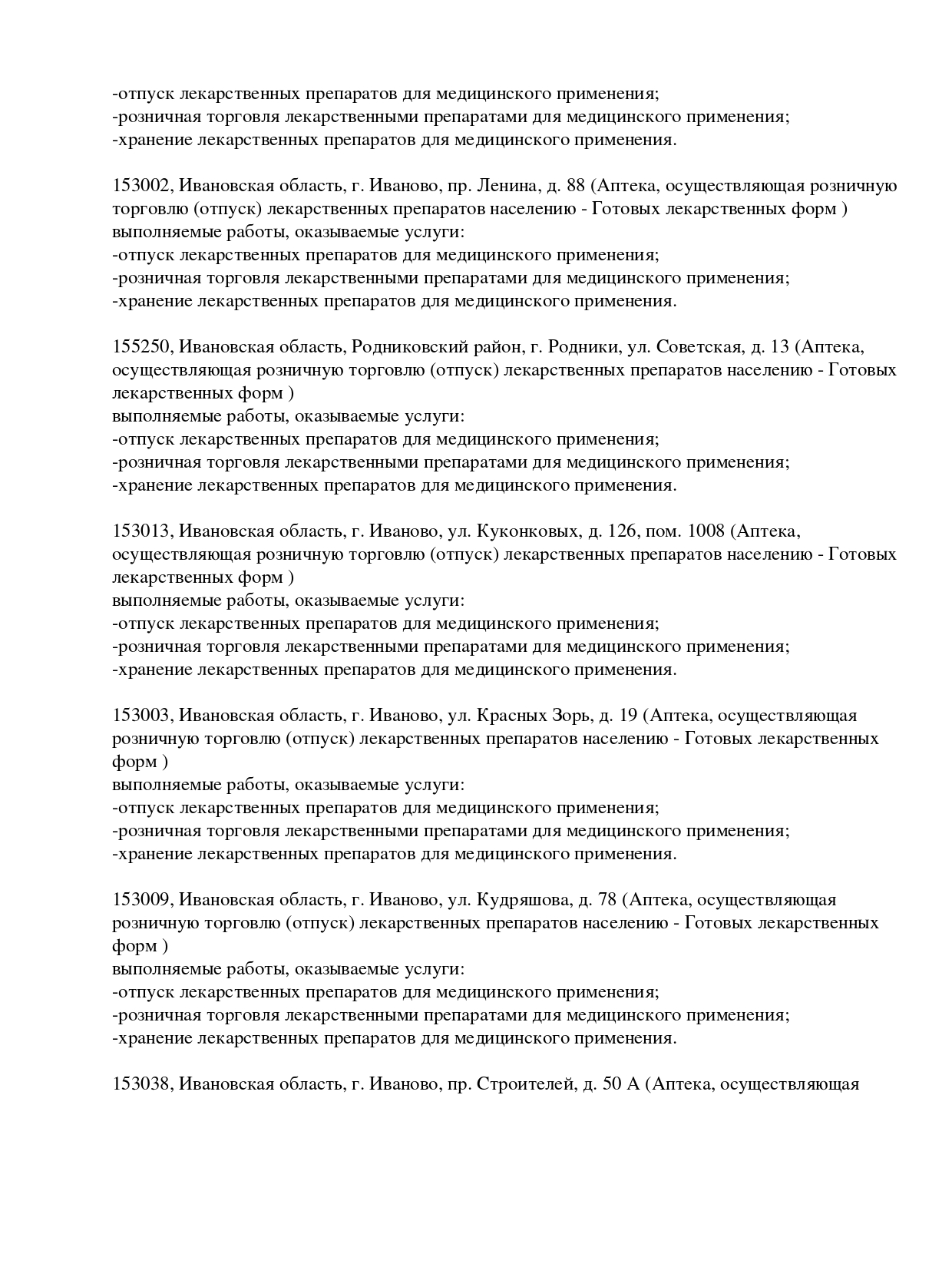 -отпуск лекарственных препаратов для медицинского применения;
-розничная торговля лекарственными препаратами для медицинского применения;
-хранение лекарственных препаратов для медицинского применения.

153002, Ивановская область, г. Иваново, пр. Ленина, д. 88 (Аптека, осуществляющая розничную торговлю (отпуск) лекарственных препаратов населению - Готовых лекарственных форм )
выполняемые работы, оказываемые услуги:
-отпуск лекарственных препаратов для медицинского применения;
-розничная торговля лекарственными препаратами для медицинского применения;
-хранение лекарственных препаратов для медицинского применения.

155250, Ивановская область, Родниковский район, г. Родники, ул. Советская, д. 13 (Аптека, осуществляющая розничную торговлю (отпуск) лекарственных препаратов населению - Готовых лекарственных форм )
выполняемые работы, оказываемые услуги:
-отпуск лекарственных препаратов для медицинского применения;
-розничная торговля лекарственными препаратами для медицинского применения;
-хранение лекарственных препаратов для медицинского применения.

153013, Ивановская область, г. Иваново, ул. Куконковых, д. 126, пом. 1008 (Аптека, осуществляющая розничную торговлю (отпуск) лекарственных препаратов населению - Готовых лекарственных форм )
выполняемые работы, оказываемые услуги:
-отпуск лекарственных препаратов для медицинского применения;
-розничная торговля лекарственными препаратами для медицинского применения;
-хранение лекарственных препаратов для медицинского применения.

153003, Ивановская область, г. Иваново, ул. Красных Зорь, д. 19 (Аптека, осуществляющая розничную торговлю (отпуск) лекарственных препаратов населению - Готовых лекарственных форм )
выполняемые работы, оказываемые услуги:
-отпуск лекарственных препаратов для медицинского применения;
-розничная торговля лекарственными препаратами для медицинского применения;
-хранение лекарственных препаратов для медицинского применения.

153009, Ивановская область, г. Иваново, ул. Кудряшова, д. 78 (Аптека, осуществляющая розничную торговлю (отпуск) лекарственных препаратов населению - Готовых лекарственных форм )
выполняемые работы, оказываемые услуги:
-отпуск лекарственных препаратов для медицинского применения;
-розничная торговля лекарственными препаратами для медицинского применения;
-хранение лекарственных препаратов для медицинского применения.

153038, Ивановская область, г. Иваново, пр. Строителей, д. 50 А (Аптека, осуществляющая